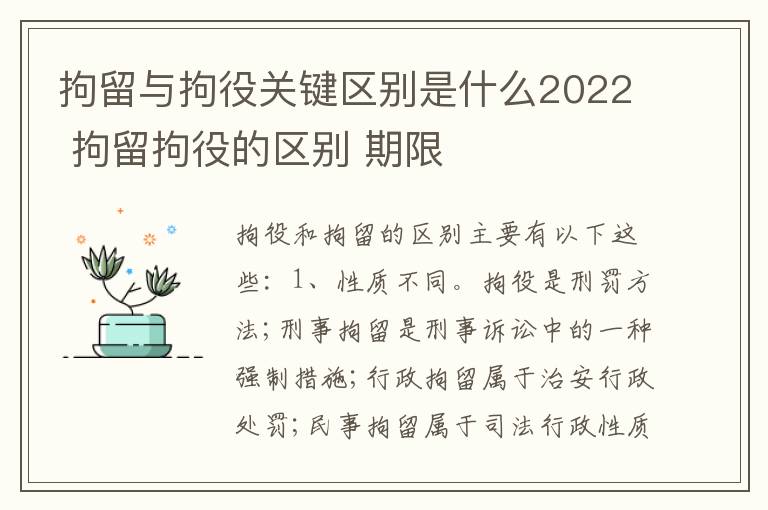 拘留与拘役关键区别是什么2022 拘留拘役的区别 期限

拘役和拘留的区别主要有以下这些：1、性质不同。拘役是刑罚方法；刑事拘留是刑事诉讼中的一种强制措施；行政拘留属于治安行政处罚；民事拘留属于司法行政性质